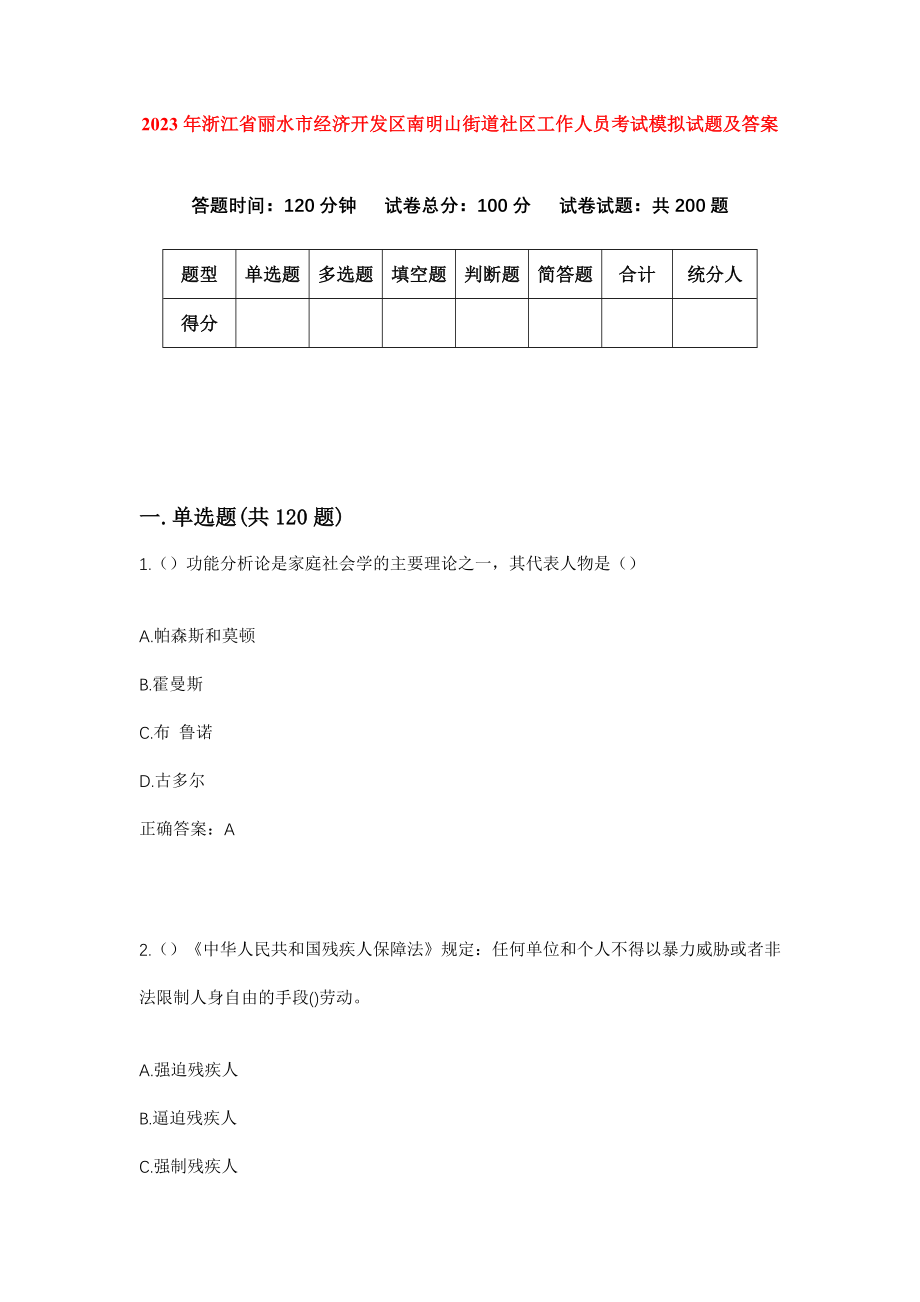 2023年浙江省丽水市经济开发区南明山街道社区工作人员考试模拟试题及答案

答题时间：120分钟　试卷总分：100分　试卷试题：共200题

| 题型 | 单选题 | 多选题 | 填空题 | 判断题 | 简答题 | 合计 | 统分人 |
|---|---|---|---|---|---|---|---|
| 得分 | | | | | | | |

一.单选题(共120题)

1.()功能分析论是家庭社会学的主要理论之一，其代表人物是()

A.帕森斯和莫顿

B.霍曼斯

C.布 鲁诺

D.古多尔

正确答案：A

2.()《中华人民共和国残疾人保障法》规定：任何单位和个人不得以暴力威胁或者非法限制人身自由的手段()劳动。

A.强迫残疾人

B.逼迫残疾人

C.强制残疾人